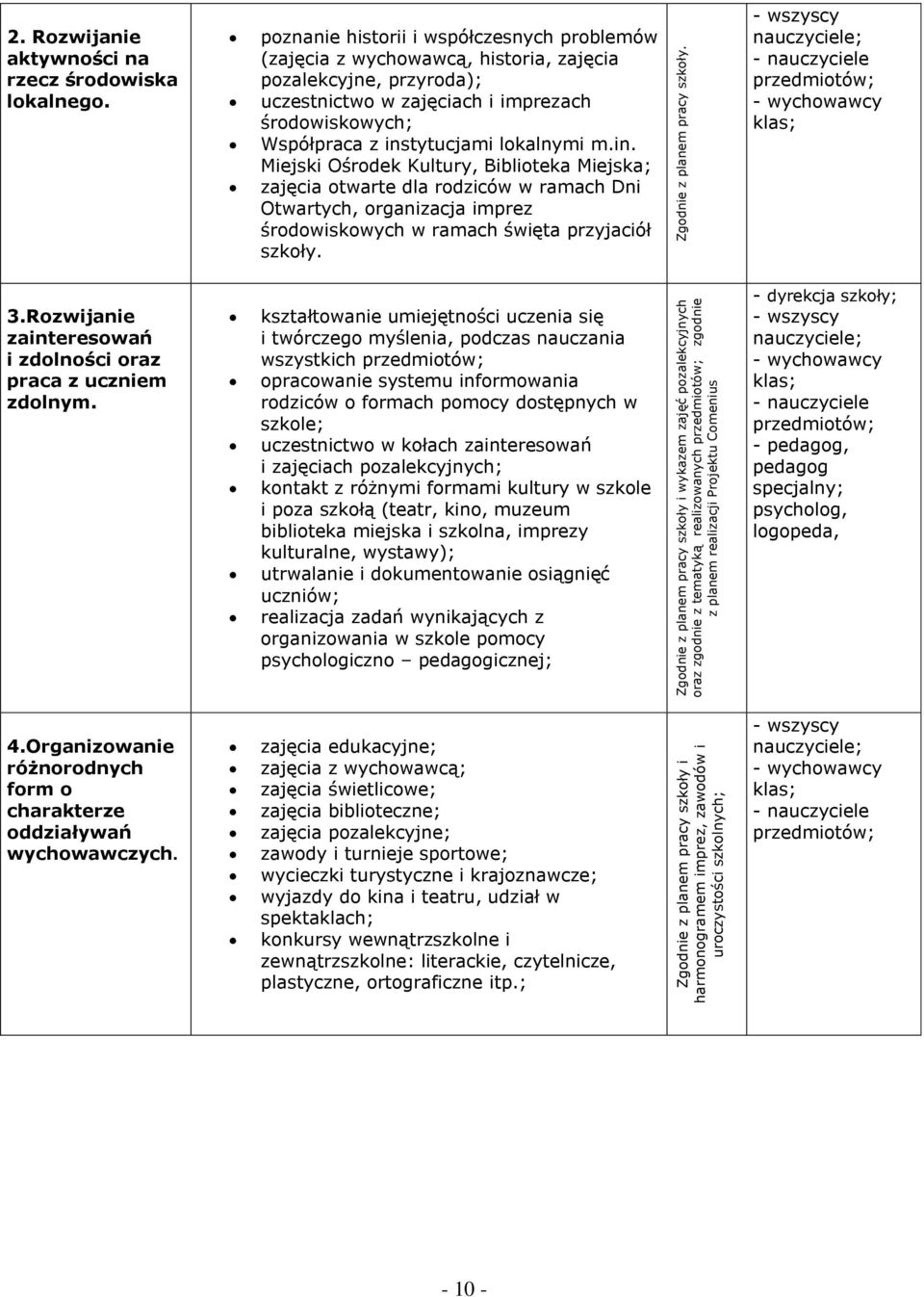 | | | | |
|---|---|---|---|
| **2. Rozwijanie aktywności na rzecz środowiska lokalnego.** | • poznanie historii i współczesnych problemów (zajęcia z wychowawcą, historia, zajęcia pozalekcyjne, przyroda); • uczestnictwo w zajęciach i imprezach środowiskowych; • Współpraca z instytucjami lokalnymi m.in. Miejski Ośrodek Kultury, Biblioteka Miejska; • zajęcia otwarte dla rodziców w ramach Dni Otwartych, organizacja imprez środowiskowych w ramach święta przyjaciół szkoły. | Zgodnie z planem pracy szkoły. | - wszyscy nauczyciele; - nauczyciele przedmiotów; - wychowawcy klas; |
| **3.Rozwijanie zainteresowań i zdolności oraz praca z uczniem zdolnym.** | • kształtowanie umiejętności uczenia się i twórczego myślenia, podczas nauczania wszystkich przedmiotów; • opracowanie systemu informowania rodziców o formach pomocy dostępnych w szkole; • uczestnictwo w kołach zainteresowań i zajęciach pozalekcyjnych; • kontakt z różnymi formami kultury w szkole i poza szkołą (teatr, kino, muzeum biblioteka miejska i szkolna, imprezy kulturalne, wystawy); • utrwalanie i dokumentowanie osiągnięć uczniów; • realizacja zadań wynikających z organizowania w szkole pomocy psychologiczno – pedagogicznej; | Zgodnie z planem pracy szkoły i wykazem zajęć pozalekcyjnych oraz zgodnie z tematyką realizowanych przedmiotów; zgodnie z planem realizacji Projektu Comenius | - dyrekcja szkoły; - wszyscy nauczyciele; - wychowawcy klas; - nauczyciele przedmiotów; - pedagog, pedagog specjalny; psycholog, logopeda, |
| **4.Organizowanie różnorodnych form o charakterze oddziaływań wychowawczych.** | • zajęcia edukacyjne; • zajęcia z wychowawcą; • zajęcia świetlicowe; • zajęcia biblioteczne; • zajęcia pozalekcyjne; • zawody i turnieje sportowe; • wycieczki turystyczne i krajoznawcze; • wyjazdy do kina i teatru, udział w spektaklach; • konkursy wewnątrzszkolne i zewnątrzszkolne: literackie, czytelnicze, plastyczne, ortograficzne itp.; | Zgodnie z planem pracy szkoły i harmonogramem imprez, zawodów i uroczystości szkolnych; | - wszyscy nauczyciele; - wychowawcy klas; - nauczyciele przedmiotów; |

- 10 -